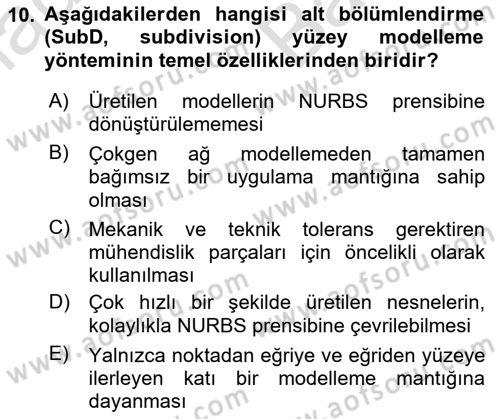 10. Aşağıdakilerden hangisi alt bölümlendirme (SubD, subdivision) yüzey modelleme yönteminin temel özelliklerinden biridir?

A) Üretilen modellerin NURBS prensibine dönüştürülememesi

B) Çokgen ağ modellemeden tamamen bağımsız bir uygulama mantığına sahip olması

C) Mekanik ve teknik tolerans gerektiren mühendislik parçaları için öncelikli olarak kullanılması

D) Çok hızlı bir şekilde üretilen nesnelerin, kolaylıkla NURBS prensibine çevrilebilmesi

E) Yalnızca noktadan eğriye ve eğriden yüzeye ilerleyen katı bir modelleme mantığına dayanması

www.aofsoru.com